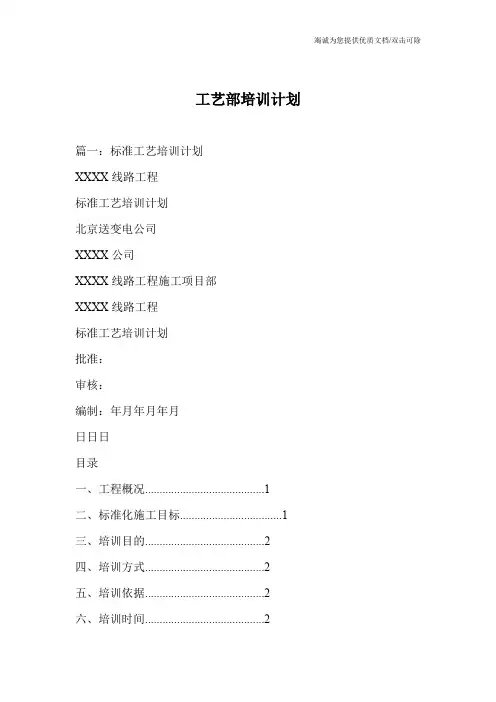 海诚为您提供优质文档/双击可除

工艺部培训计划

篇一：标准工艺培训计划

XXXX 线路工程

标准工艺培训计划

北京送变电公司

XXXX 公司

XXXX 线路工程施工项目部

XXXX 线路工程

标准工艺培训计划

批准：

审核：

编制：年月年月年月

日日日

目录

一、工程概况........................................1

二、标准化施工目标..................................1

三、培训目的........................................2

四、培训方式........................................2

五、培训依据........................................2

六、培训时间........................................2